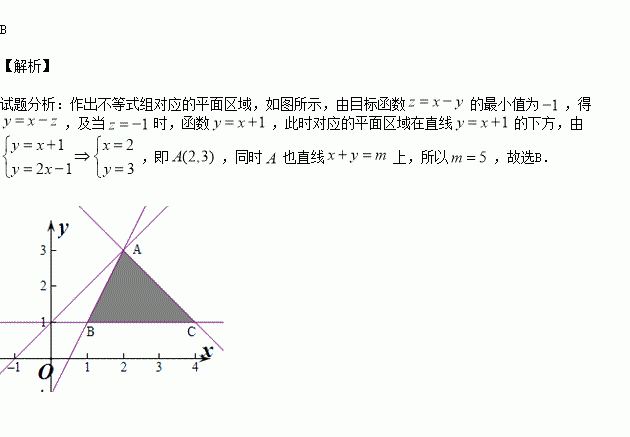 B

【解析】

试题分析：作出不等式组对应的平面区域，如图所示，由目标函数$z=x-y$的最小值为$-1$，得$y=x-z$，及当$z=-1$时，函数$y=x+1$，此时对应的平面区域在直线$y=x+1$的下方，由$\begin{cases}y=x+1\\y=2x-1\end{cases}\Rightarrow\begin{cases}x=2\\y=3\end{cases}$，即$A(2,3)$，同时$A$也直线$x+y=m$上，所以$m=5$，故选B.

y
3
2
1
A
B
C
x
-1
O
1
2
3
4